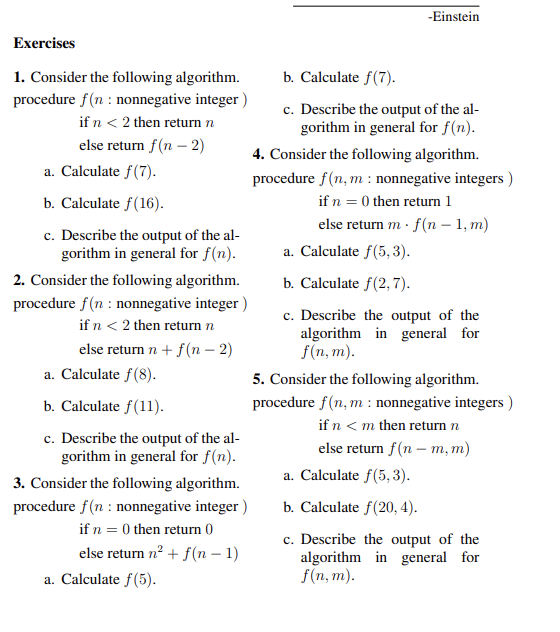 -Einstein

Exercises

1. Consider the following algorithm.
procedure $f(n$ : nonnegative integer )
if $n < 2$ then return $n$
else return $f(n-2)$

a. Calculate $f(7)$.

b. Calculate $f(16)$.

c. Describe the output of the algorithm in general for $f(n)$.

2. Consider the following algorithm.
procedure $f(n$ : nonnegative integer )
if $n < 2$ then return $n$
else return $n + f(n-2)$

a. Calculate $f(8)$.

b. Calculate $f(11)$.

c. Describe the output of the algorithm in general for $f(n)$.

3. Consider the following algorithm.
procedure $f(n$ : nonnegative integer )
if $n = 0$ then return $0$
else return $n^2 + f(n-1)$

a. Calculate $f(5)$.

b. Calculate $f(7)$.

c. Describe the output of the algorithm in general for $f(n)$.

4. Consider the following algorithm.
procedure $f(n, m$ : nonnegative integers )
if $n = 0$ then return $1$
else return $m \cdot f(n-1, m)$

a. Calculate $f(5, 3)$.

b. Calculate $f(2, 7)$.

c. Describe the output of the algorithm in general for $f(n, m)$.

5. Consider the following algorithm.
procedure $f(n, m$ : nonnegative integers )
if $n < m$ then return $n$
else return $f(n-m, m)$

a. Calculate $f(5, 3)$.

b. Calculate $f(20, 4)$.

c. Describe the output of the algorithm in general for $f(n, m)$.